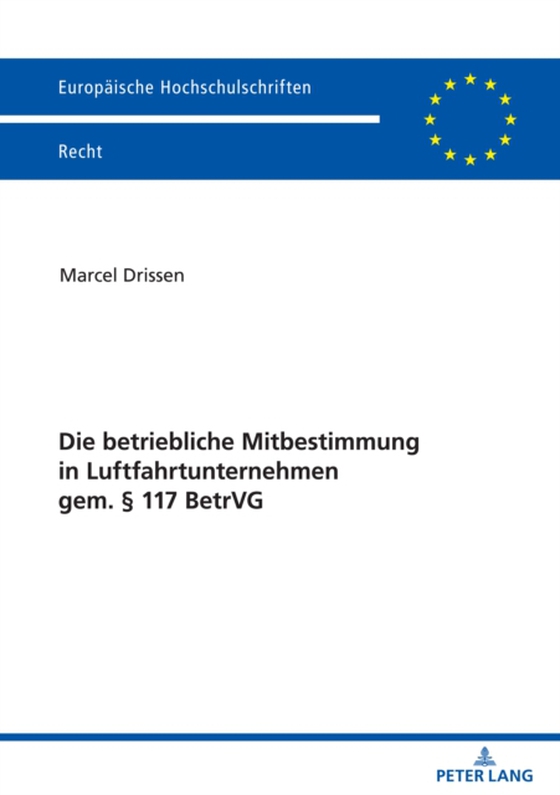 Europäische Hochschulschriften

Recht

Marcel Drissen

Die betriebliche Mitbestimmung in Luftfahrtunternehmen gem. § 117 BetrVG

PETER LANG